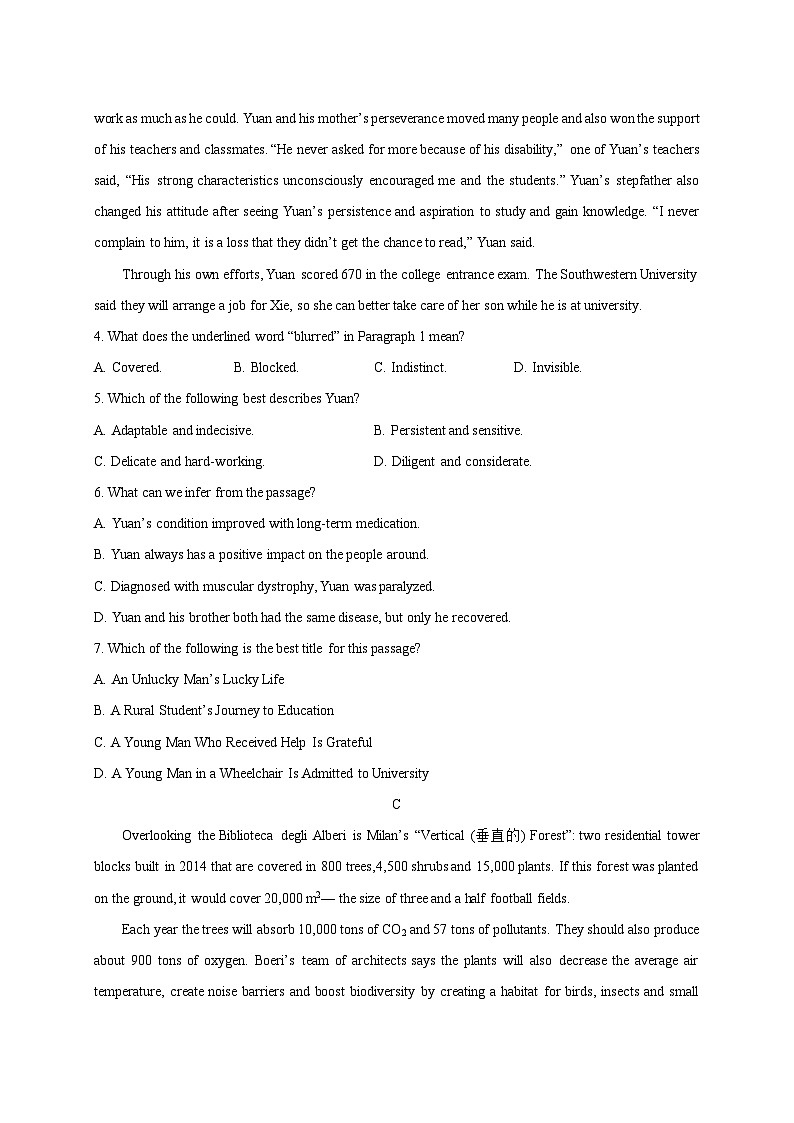 work as much as he could. Yuan and his mother's perseverance moved many people and also won the support of his teachers and classmates. "He never asked for more because of his disability," one of Yuan's teachers said, "His strong characteristics unconsciously encouraged me and the students." Yuan's stepfather also changed his attitude after seeing Yuan's persistence and aspiration to study and gain knowledge. "I never complain to him, it is a loss that they didn't get the chance to read," Yuan said.

Through his own efforts, Yuan scored 670 in the college entrance exam. The Southwestern University said they will arrange a job for Xie, so she can better take care of her son while he is at university.

4. What does the underlined word "blurred" in Paragraph 1 mean?

A. Covered.
B. Blocked.
C. Indistinct.
D. Invisible.

5. Which of the following best describes Yuan?

A. Adaptable and indecisive.
B. Persistent and sensitive.
C. Delicate and hard-working.
D. Diligent and considerate.

6. What can we infer from the passage?

A. Yuan's condition improved with long-term medication.
B. Yuan always has a positive impact on the people around.
C. Diagnosed with muscular dystrophy, Yuan was paralyzed.
D. Yuan and his brother both had the same disease, but only he recovered.

7. Which of the following is the best title for this passage?

A. An Unlucky Man's Lucky Life
B. A Rural Student's Journey to Education
C. A Young Man Who Received Help Is Grateful
D. A Young Man in a Wheelchair Is Admitted to University

C

Overlooking the Biblioteca degli Alberi is Milan's "Vertical (垂直的) Forest": two residential tower blocks built in 2014 that are covered in 800 trees,4,500 shrubs and 15,000 plants. If this forest was planted on the ground, it would cover 20,000 $m^2$— the size of three and a half football fields.

Each year the trees will absorb 10,000 tons of $CO_2$ and 57 tons of pollutants. They should also produce about 900 tons of oxygen. Boeri's team of architects says the plants will also decrease the average air temperature, create noise barriers and boost biodiversity by creating a habitat for birds, insects and small